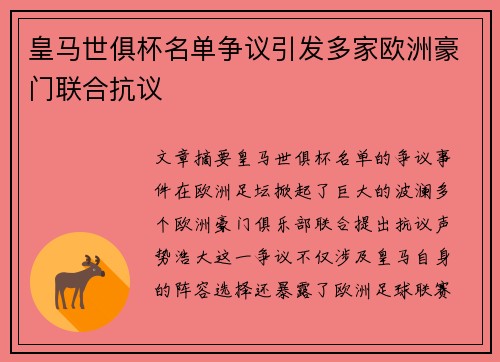 皇马世俱杯名单争议引发多家欧洲豪门联合抗议

文章摘要皇马世俱杯名单的争议事件在欧洲足坛掀起了巨大的波澜多个欧洲豪门俱乐部联合提出抗议声势浩大这一争议不仅涉及皇马自身的阵容选择还暴露了欧洲足球联赛